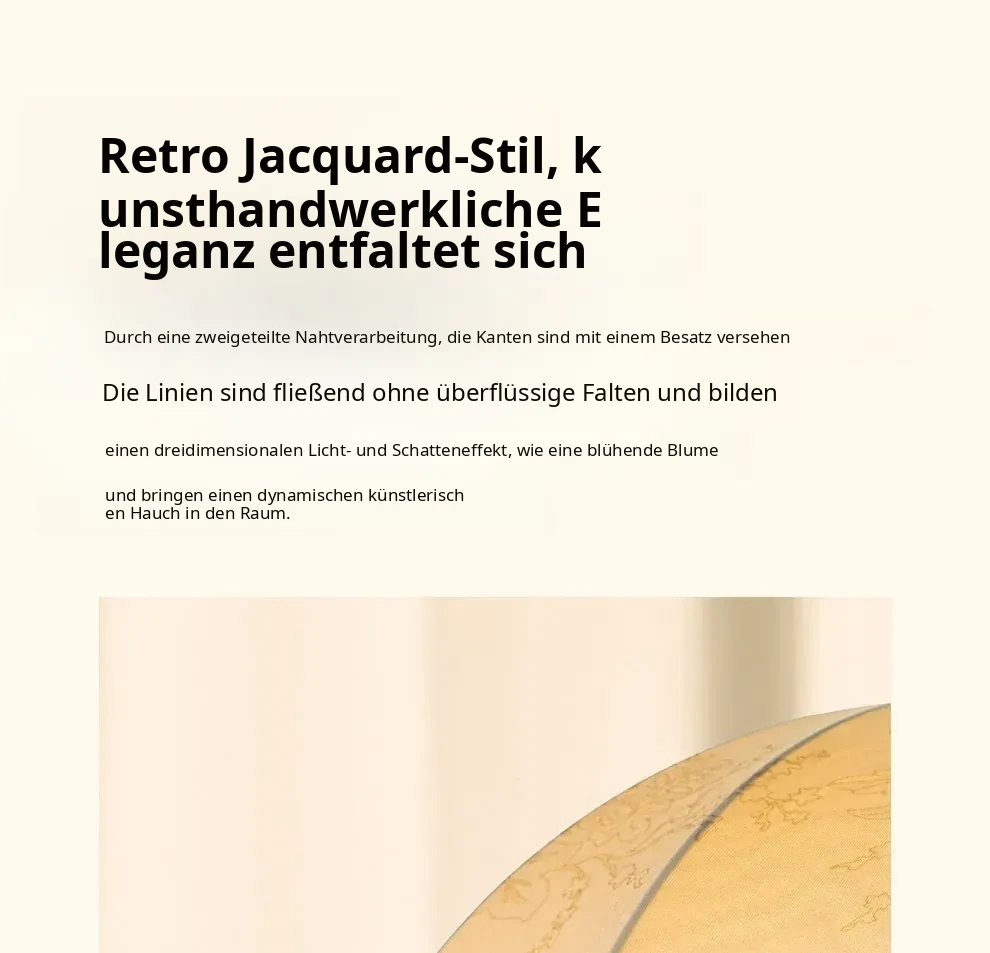 Retro Jacquard-Stil, k
unsthandwerkliche E
leganz entfaltet sich

Durch eine zweigeteilte Nahtverarbeitung, die Kanten sind mit einem Besatz versehen

Die Linien sind fließend ohne überflüssige Falten und bilden

einen dreidimensionalen Licht- und Schatteneffekt, wie eine blühende Blume

und bringen einen dynamischen künstlerisch
en Hauch in den Raum.